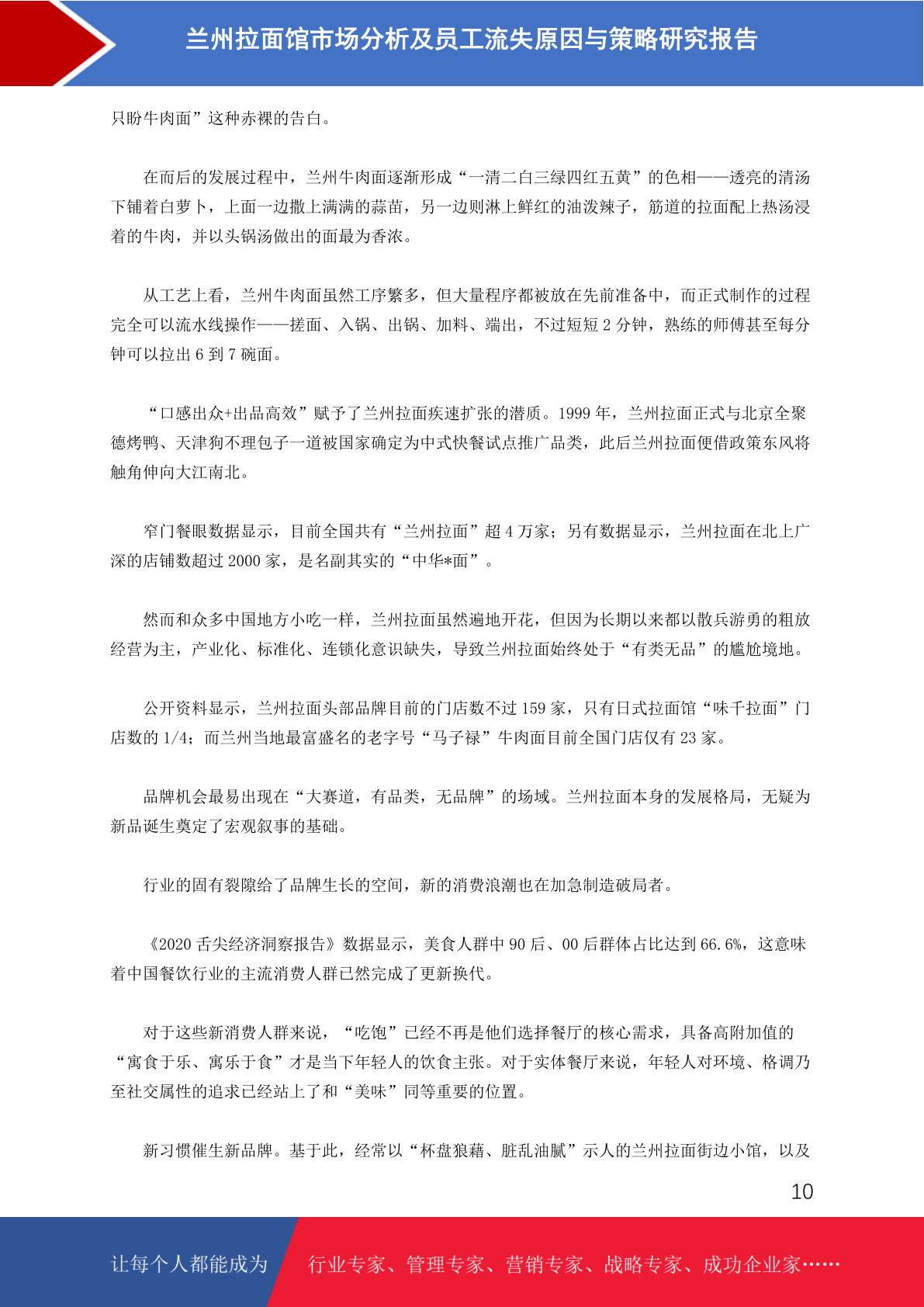 兰州拉面馆市场分析及员工流失原因与策略研究报告

只盼牛肉面”这种赤裸的告白。

在而后的发展过程中，兰州牛肉面逐渐形成“一清二白三绿四红五黄”的色相——透亮的清汤下铺着白萝卜，上面一边撒上满满的蒜苗，另一边则淋上鲜红的油泼辣子，筋道的拉面配上热汤浸着的牛肉，并以头锅汤做出的面最为香浓。

从工艺上看，兰州牛肉面虽然工序繁多，但大量程序都被放在先前准备中，而正式制作的过程完全可以流水线操作——搓面、入锅、出锅、加料、端出，不过短短 2 分钟，熟练的师傅甚至每分钟可以拉出 6 到 7 碗面。

“口感出众+出品高效”赋予了兰州拉面疾速扩张的潜质。1999 年，兰州拉面正式与北京全聚德烤鸭、天津狗不理包子一道被国家确定为中式快餐试点推广品类，此后兰州拉面便借政策东风将触角伸向大江南北。

窄门餐眼数据显示，目前全国共有“兰州拉面”超 4 万家；另有数据显示，兰州拉面在北上广深的店铺数超过 2000 家，是名副其实的“中华*面”。

然而和众多中国地方小吃一样，兰州拉面虽然遍地开花，但因为长期以来都以散兵游勇的粗放经营为主，产业化、标准化、连锁化意识缺失，导致兰州拉面始终处于“有类无品”的尴尬境地。

公开资料显示，兰州拉面头部品牌目前的门店数不过 159 家，只有日式拉面馆“味千拉面”门店数的 1/4；而兰州当地最富盛名的老字号“马子禄”牛肉面目前全国门店仅有 23 家。

品牌机会最易出现在“大赛道，有品类，无品牌”的场域。兰州拉面本身的发展格局，无疑为新品诞生奠定了宏观叙事的基础。

行业的固有裂隙给了品牌生长的空间，新的消费浪潮也在加急制造破局者。

《2020 舌尖经济洞察报告》数据显示，美食人群中 90 后、00 后群体占比达到 66.6%，这意味着中国餐饮行业的主流消费人群已然完成了更新换代。

对于这些新消费人群来说，“吃饱”已经不再是他们选择餐厅的核心需求，具备高附加值的“寓食于乐、寓乐于食”才是当下年轻人的饮食主张。对于实体餐厅来说，年轻人对环境、格调乃至社交属性的追求已经站上了和“美味”同等重要的位置。

新习惯催生新品牌。基于此，经常以“杯盘狼藉、脏乱油腻”示人的兰州拉面街边小馆，以及

10

让每个人都能成为 行业专家、管理专家、营销专家、战略专家、成功企业家……